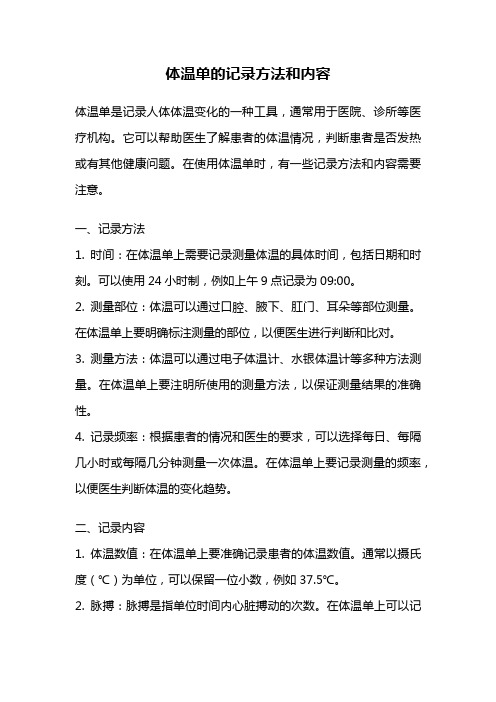 体温单的记录方法和内容

体温单是记录人体体温变化的一种工具，通常用于医院、诊所等医疗机构。它可以帮助医生了解患者的体温情况，判断患者是否发热或有其他健康问题。在使用体温单时，有一些记录方法和内容需要注意。

一、记录方法

1. 时间：在体温单上需要记录测量体温的具体时间，包括日期和时刻。可以使用 24 小时制，例如上午 9 点记录为 09:00。

2. 测量部位：体温可以通过口腔、腋下、肛门、耳朵等部位测量。在体温单上要明确标注测量的部位，以便医生进行判断和比对。

3. 测量方法：体温可以通过电子体温计、水银体温计等多种方法测量。在体温单上要注明所使用的测量方法，以保证测量结果的准确性。

4. 记录频率：根据患者的情况和医生的要求，可以选择每日、每隔几小时或每隔几分钟测量一次体温。在体温单上要记录测量的频率，以便医生判断体温的变化趋势。

二、记录内容

1. 体温数值：在体温单上要准确记录患者的体温数值。通常以摄氏度（℃）为单位，可以保留一位小数，例如 37.5℃。

2. 脉搏：脉搏是指单位时间内心脏搏动的次数。在体温单上可以记